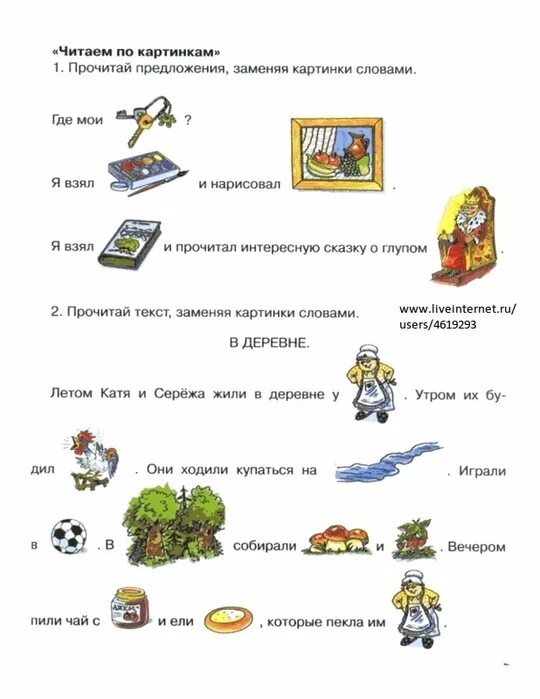 «Читаем по картинкам»
1. Прочитай предложения, заменяя картинки словами.

Где мои ?

Я взял и нарисовал .

Я взял и прочитал интересную сказку о глупом .

2. Прочитай текст, заменяя картинки словами.

www.liveinternet.ru/users/4619293

В ДЕРЕВНЕ.

Летом Катя и Серёжа жили в деревне у . Утром их будил . Они ходили купаться на . Играли в . В собирали и . Вечером пили чай с ДЖЕМ и ели , которые пекла им .